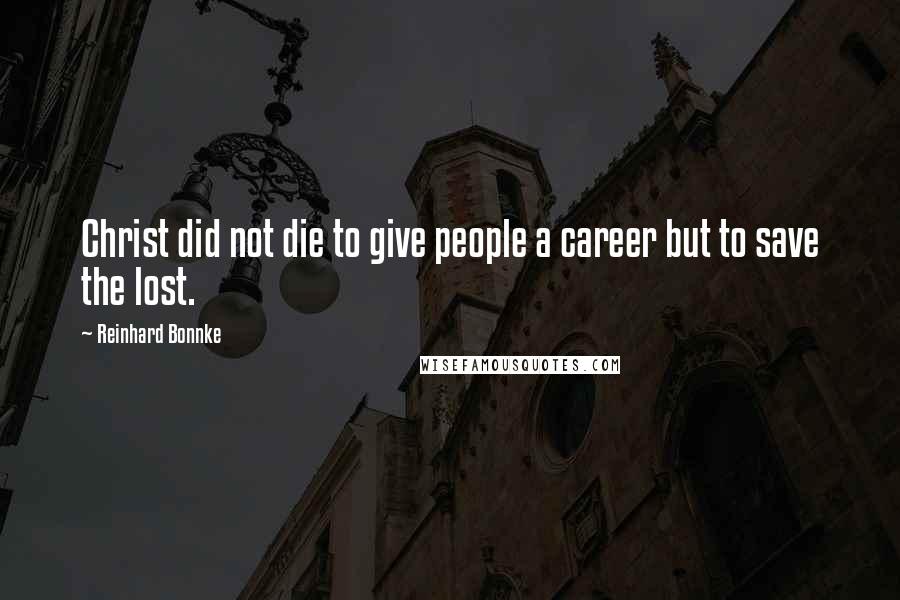 Christ did not die to give people a career but to save the lost.

~ Reinhard Bonnke

WISEFAMOUSQUOTES.COM